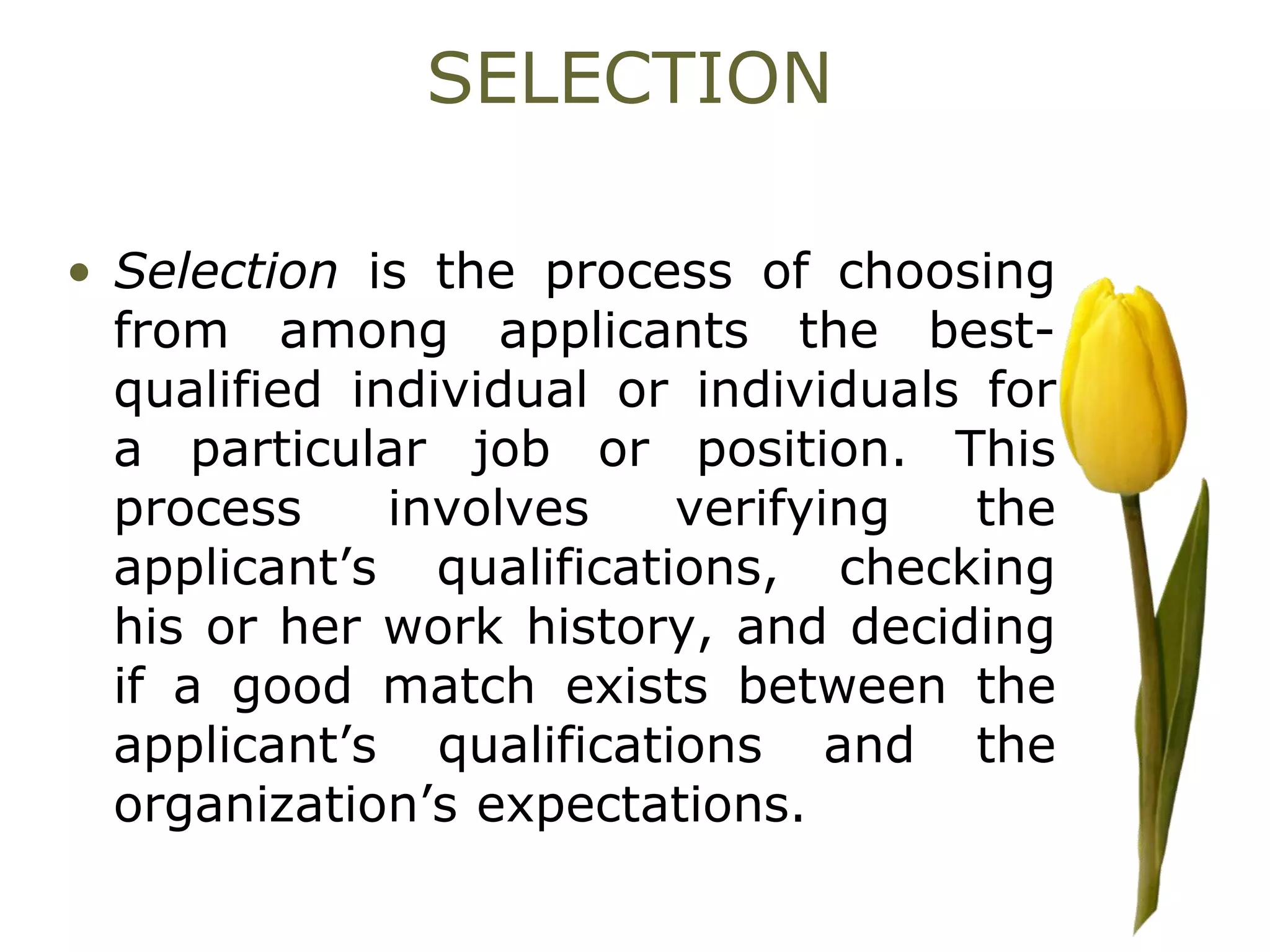 SELECTION

• Selection is the process of choosing from among applicants the best-qualified individual or individuals for a particular job or position. This process involves verifying the applicant's qualifications, checking his or her work history, and deciding if a good match exists between the applicant's qualifications and the organization's expectations.